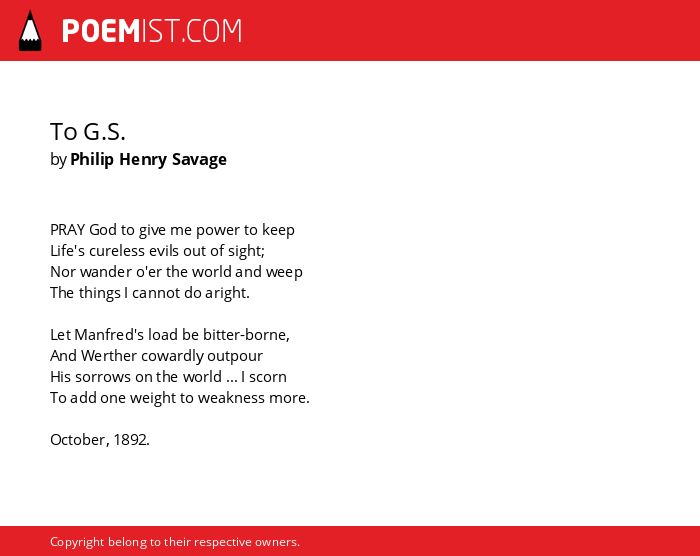 POEMIST.COM

To G.S.
by Philip Henry Savage

PRAY God to give me power to keep
Life's cureless evils out of sight;
Nor wander o'er the world and weep
The things I cannot do aright.

Let Manfred's load be bitter-borne,
And Werther cowardly outpour
His sorrows on the world ... I scorn
To add one weight to weakness more.

October, 1892.

Copyright belong to their respective owners.